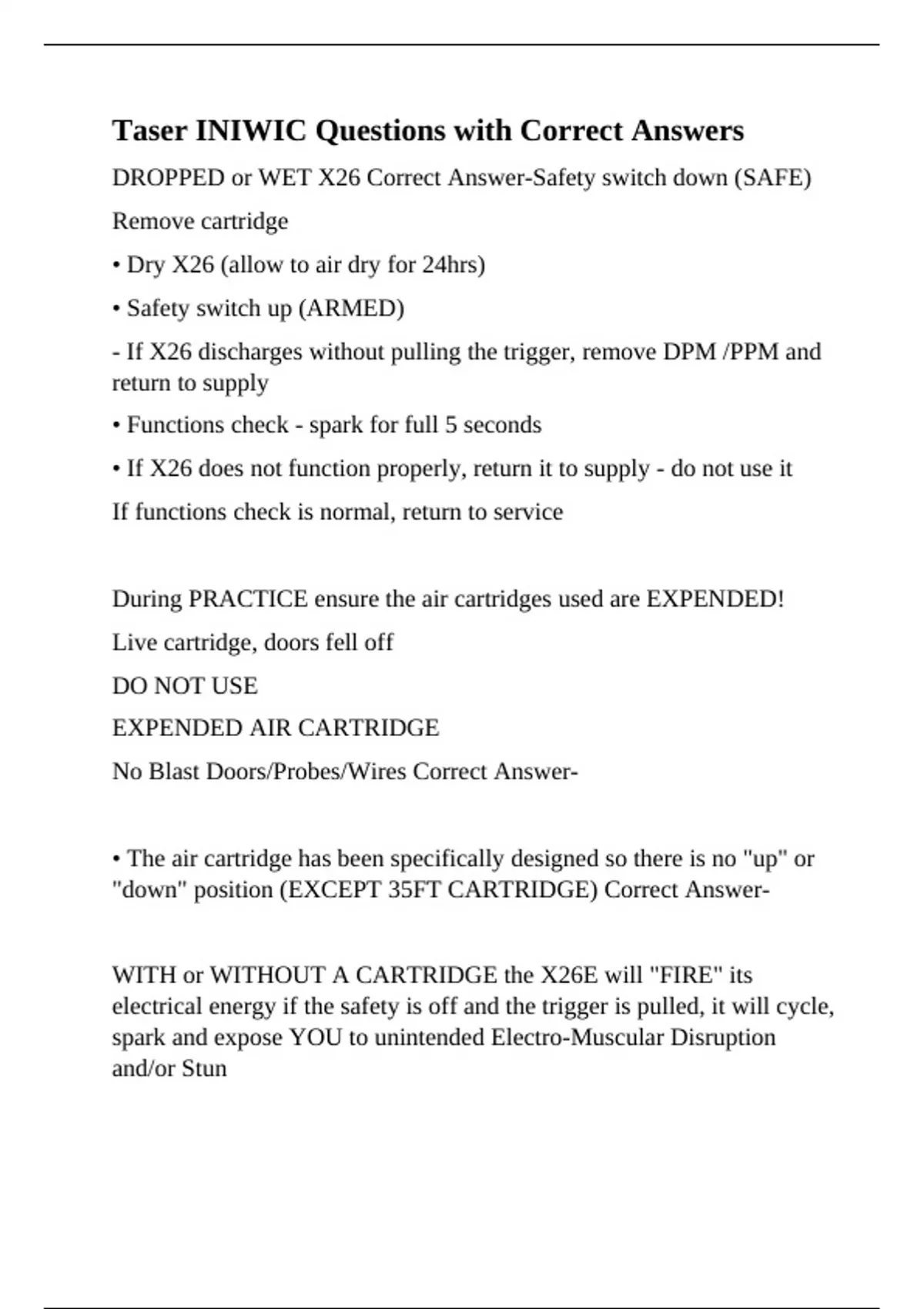 Taser INIWIC Questions with Correct Answers

DROPPED or WET X26 Correct Answer-Safety switch down (SAFE)

Remove cartridge

• Dry X26 (allow to air dry for 24hrs)

• Safety switch up (ARMED)

- If X26 discharges without pulling the trigger, remove DPM /PPM and return to supply

• Functions check - spark for full 5 seconds

• If X26 does not function properly, return it to supply - do not use it

If functions check is normal, return to service

During PRACTICE ensure the air cartridges used are EXPENDED!

Live cartridge, doors fell off

DO NOT USE

EXPENDED AIR CARTRIDGE

No Blast Doors/Probes/Wires Correct Answer-

• The air cartridge has been specifically designed so there is no "up" or "down" position (EXCEPT 35FT CARTRIDGE) Correct Answer-

WITH or WITHOUT A CARTRIDGE the X26E will "FIRE" its electrical energy if the safety is off and the trigger is pulled, it will cycle, spark and expose YOU to unintended Electro-Muscular Disruption and/or Stun